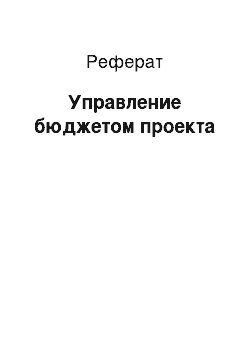 Реферат

Управление бюджетом проекта